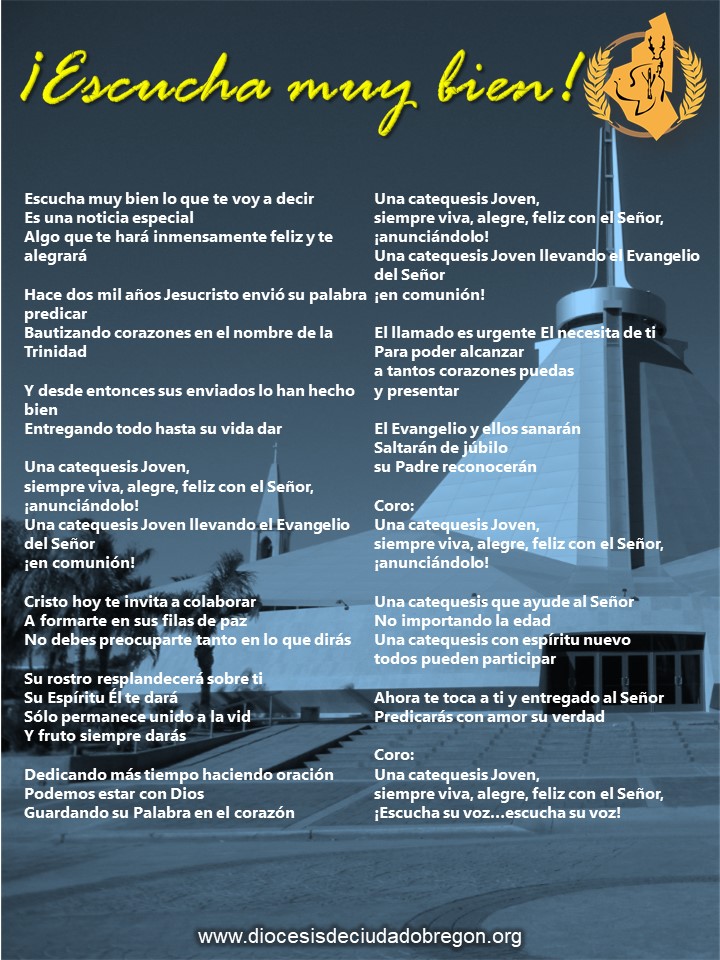 ¡Escucha muy bien!

Escucha muy bien lo que te voy a decir
Es una noticia especial
Algo que te hará inmensamente feliz y te alegrará

Hace dos mil años Jesucristo envió su palabra predicar
Bautizando corazones en el nombre de la Trinidad

Y desde entonces sus enviados lo han hecho bien
Entregando todo hasta su vida dar

Una catequesis Joven,
siempre viva, alegre, feliz con el Señor,
¡anunciándolo!
Una catequesis Joven llevando el Evangelio del Señor
¡en comunión!

Cristo hoy te invita a colaborar
A formarte en sus filas de paz
No debes preocuparte tanto en lo que dirás

Su rostro resplandecerá sobre ti
Su Espíritu Él te dará
Sólo permanece unido a la vid
Y fruto siempre darás

Dedicando más tiempo haciendo oración
Podemos estar con Dios
Guardando su Palabra en el corazón

Una catequesis Joven,
siempre viva, alegre, feliz con el Señor,
¡anunciándolo!
Una catequesis Joven llevando el Evangelio del Señor
¡en comunión!

El llamado es urgente El necesita de ti
Para poder alcanzar
a tantos corazones puedas
y presentar

El Evangelio y ellos sanarán
Saltarán de júbilo
su Padre reconocerán

Coro:
Una catequesis Joven,
siempre viva, alegre, feliz con el Señor,
¡anunciándolo!

Una catequesis que ayude al Señor
No importando la edad
Una catequesis con espíritu nuevo
todos pueden participar

Ahora te toca a ti y entregado al Señor
Predicarás con amor su verdad

Coro:
Una catequesis Joven,
siempre viva, alegre, feliz con el Señor,
¡Escucha su voz...escucha su voz!

www.diocesisdeciudadobregon.org